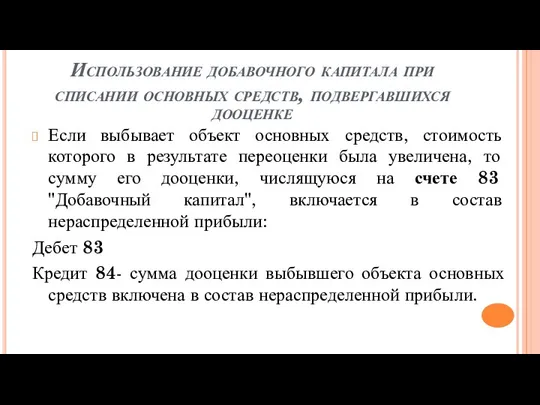 Использование добавочного капитала при списании основных средств, подвергавшихся дооценке

Если выбывает объект основных средств, стоимость которого в результате переоценки была увеличена, то сумму его дооценки, числящуюся на счете 83 "Добавочный капитал", включается в состав нераспределенной прибыли:

Дебет 83

Кредит 84- сумма дооценки выбывшего объекта основных средств включена в состав нераспределенной прибыли.